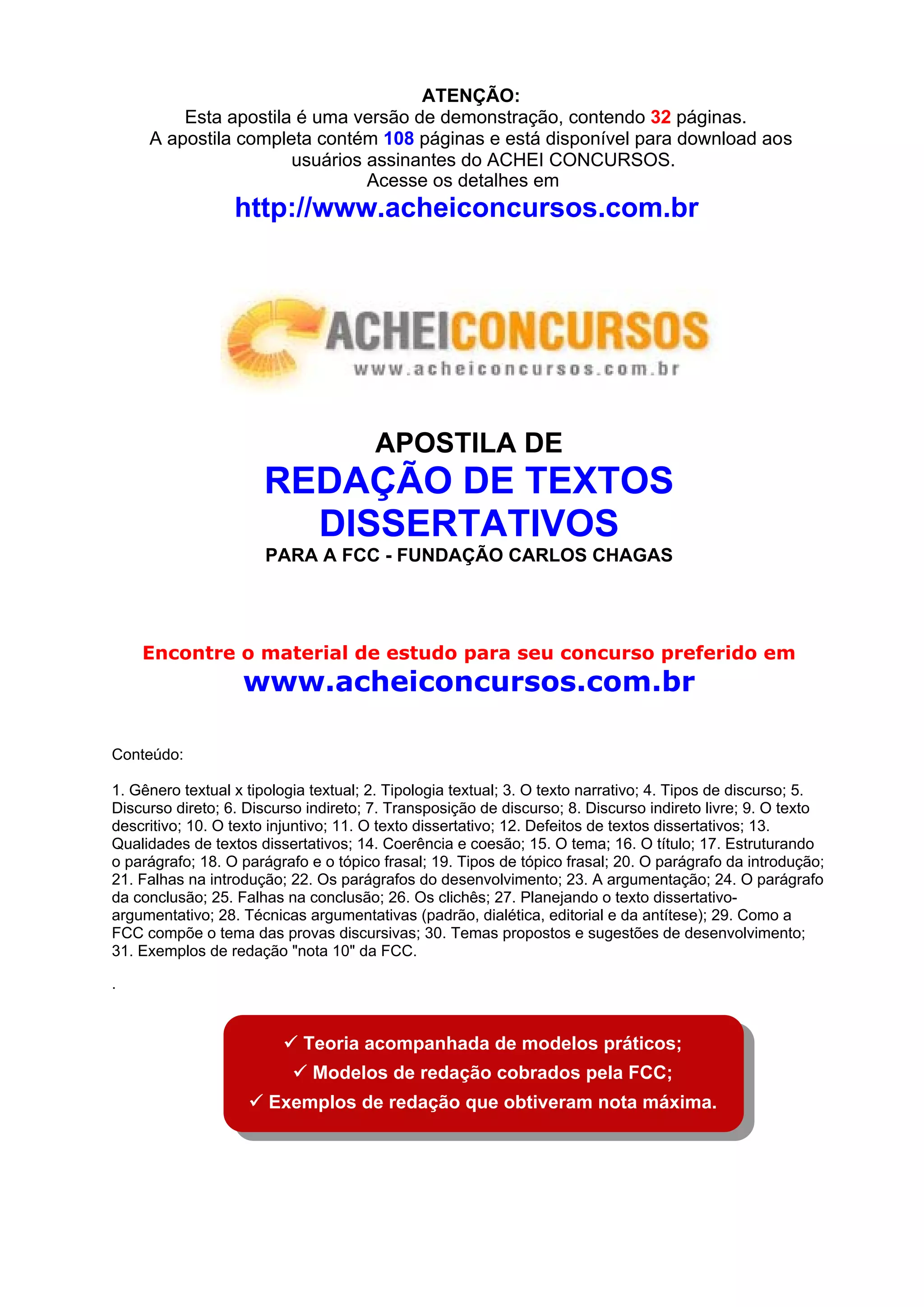 ATENÇÃO:
Esta apostila é uma versão de demonstração, contendo 32 páginas.
A apostila completa contém 108 páginas e está disponível para download aos usuários assinantes do ACHEI CONCURSOS.
Acesse os detalhes em
http://www.acheiconcursos.com.br

ACHEICONCURSOS
www.acheiconcursos.com.br

APOSTILA DE
REDAÇÃO DE TEXTOS DISSERTATIVOS
PARA A FCC - FUNDAÇÃO CARLOS CHAGAS

Encontre o material de estudo para seu concurso preferido em
www.acheiconcursos.com.br

Conteúdo:

1. Gênero textual x tipologia textual; 2. Tipologia textual; 3. O texto narrativo; 4. Tipos de discurso; 5. Discurso direto; 6. Discurso indireto; 7. Transposição de discurso; 8. Discurso indireto livre; 9. O texto descritivo; 10. O texto injuntivo; 11. O texto dissertativo; 12. Defeitos de textos dissertativos; 13. Qualidades de textos dissertativos; 14. Coerência e coesão; 15. O tema; 16. O título; 17. Estruturando o parágrafo; 18. O parágrafo e o tópico frasal; 19. Tipos de tópico frasal; 20. O parágrafo da introdução; 21. Falhas na introdução; 22. Os parágrafos do desenvolvimento; 23. A argumentação; 24. O parágrafo da conclusão; 25. Falhas na conclusão; 26. Os clichês; 27. Planejando o texto dissertativo-argumentativo; 28. Técnicas argumentativas (padrão, dialética, editorial e da antítese); 29. Como a FCC compõe o tema das provas discursivas; 30. Temas propostos e sugestões de desenvolvimento; 31. Exemplos de redação "nota 10" da FCC.

.

✓ Teoria acompanhada de modelos práticos;
✓ Modelos de redação cobrados pela FCC;
✓ Exemplos de redação que obtiveram nota máxima.